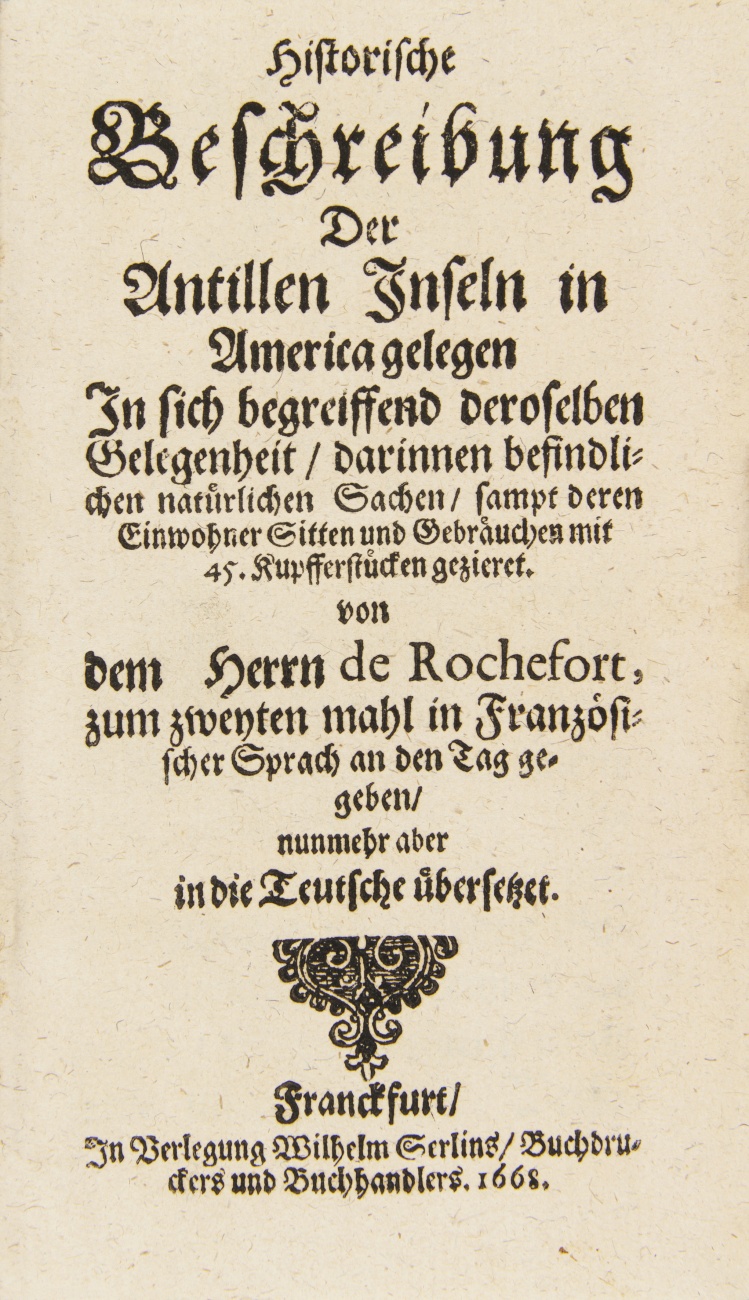 Historische
Beschreibung
Der
Antillen Inseln in
America gelegen
In sich begreiffend deroselben Gelegenheit / darinnen befindlichen natürlichen Sachen / sampt deren Einwohner Sitten und Gebräuchen mit 45. Kupfferstücken gezieret.
von
dem Herrn de Rochefort,
zum zweyten mahl in Französischer Sprach an den Tag gegeben /
nunmehr aber
in die Teutsche übersetzet.

Franckfurt /
In Verlegung Wilhelm Serlins / Buchdruckers und Buchhandlers. 1668.